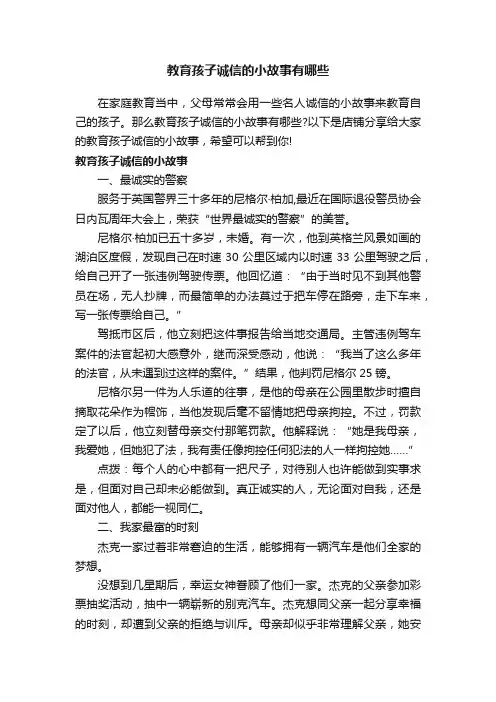 教育孩子诚信的小故事有哪些

在家庭教育当中，父母常常会用一些名人诚信的小故事来教育自己的孩子。那么教育孩子诚信的小故事有哪些?以下是店铺分享给大家的教育孩子诚信的小故事，希望可以帮到你!

教育孩子诚信的小故事

一、最诚实的警察

服务于英国警界三十多年的尼格尔·柏加,最近在国际退役警员协会日内瓦周年大会上，荣获“世界最诚实的警察”的美誉。

尼格尔·柏加已五十多岁，未婚。有一次，他到英格兰风景如画的湖泊区度假，发现自己在时速 30 公里区域内以时速 33 公里驾驶之后，给自己开了一张违例驾驶传票。他回忆道：“由于当时见不到其他警员在场，无人抄牌，而最简单的办法莫过于把车停在路旁，走下车来，写一张传票给自己。”

驾抵市区后，他立刻把这件事报告给当地交通局。主管违例驾车案件的法官起初大感意外，继而深受感动，他说：“我当了这么多年的法官，从未遇到过这样的案件。”结果，他判罚尼格尔 25 镑。

尼格尔另一件为人乐道的往事，是他的母亲在公园里散步时擅自摘取花朵作为帽饰，当他发现后毫不留情地把母亲拘控。不过，罚款定了以后，他立刻替母亲交付那笔罚款。他解释说：“她是我母亲，我爱她，但她犯了法，我有责任像拘控任何犯法的人一样拘控她……”

点拨：每个人的心中都有一把尺子，对待别人也许能做到实事求是，但面对自己却未必能做到。真正诚实的人，无论面对自我，还是面对他人，都能一视同仁。

二、我家最富的时刻

杰克一家过着非常窘迫的生活，能够拥有一辆汽车是他们全家的梦想。

没想到几星期后，幸运女神眷顾了他们一家。杰克的父亲参加彩票抽奖活动，抽中一辆崭新的别克汽车。杰克想同父亲一起分享幸福的时刻，却遭到父亲的拒绝与训斥。母亲却似乎非常理解父亲，她安